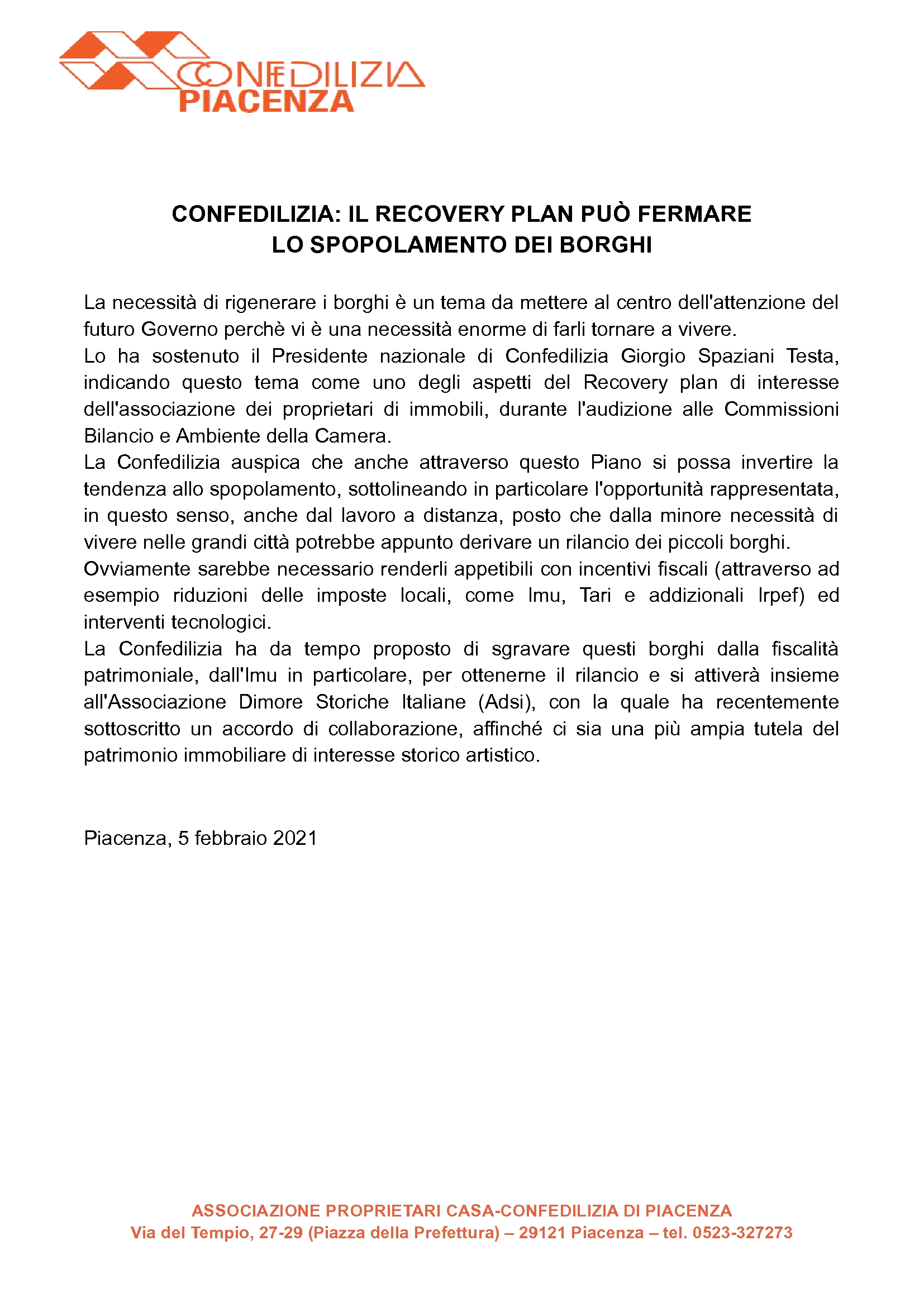 CONFEDILIZIA
PIACENZA

CONFEDILIZIA: IL RECOVERY PLAN PUÒ FERMARE LO SPOPOLAMENTO DEI BORGHI

La necessità di rigenerare i borghi è un tema da mettere al centro dell'attenzione del futuro Governo perchè vi è una necessità enorme di farli tornare a vivere.
Lo ha sostenuto il Presidente nazionale di Confedilizia Giorgio Spaziani Testa, indicando questo tema come uno degli aspetti del Recovery plan di interesse dell'associazione dei proprietari di immobili, durante l'audizione alle Commissioni Bilancio e Ambiente della Camera.
La Confedilizia auspica che anche attraverso questo Piano si possa invertire la tendenza allo spopolamento, sottolineando in particolare l'opportunità rappresentata, in questo senso, anche dal lavoro a distanza, posto che dalla minore necessità di vivere nelle grandi città potrebbe appunto derivare un rilancio dei piccoli borghi.
Ovviamente sarebbe necessario renderli appetibili con incentivi fiscali (attraverso ad esempio riduzioni delle imposte locali, come Imu, Tari e addizionali Irpef) ed interventi tecnologici.
La Confedilizia ha da tempo proposto di sgravare questi borghi dalla fiscalità patrimoniale, dall'Imu in particolare, per ottenerne il rilancio e si attiverà insieme all'Associazione Dimore Storiche Italiane (Adsi), con la quale ha recentemente sottoscritto un accordo di collaborazione, affinché ci sia una più ampia tutela del patrimonio immobiliare di interesse storico artistico.

Piacenza, 5 febbraio 2021

ASSOCIAZIONE PROPRIETARI CASA-CONFEDILIZIA DI PIACENZA
Via del Tempio, 27-29 (Piazza della Prefettura) – 29121 Piacenza – tel. 0523-327273